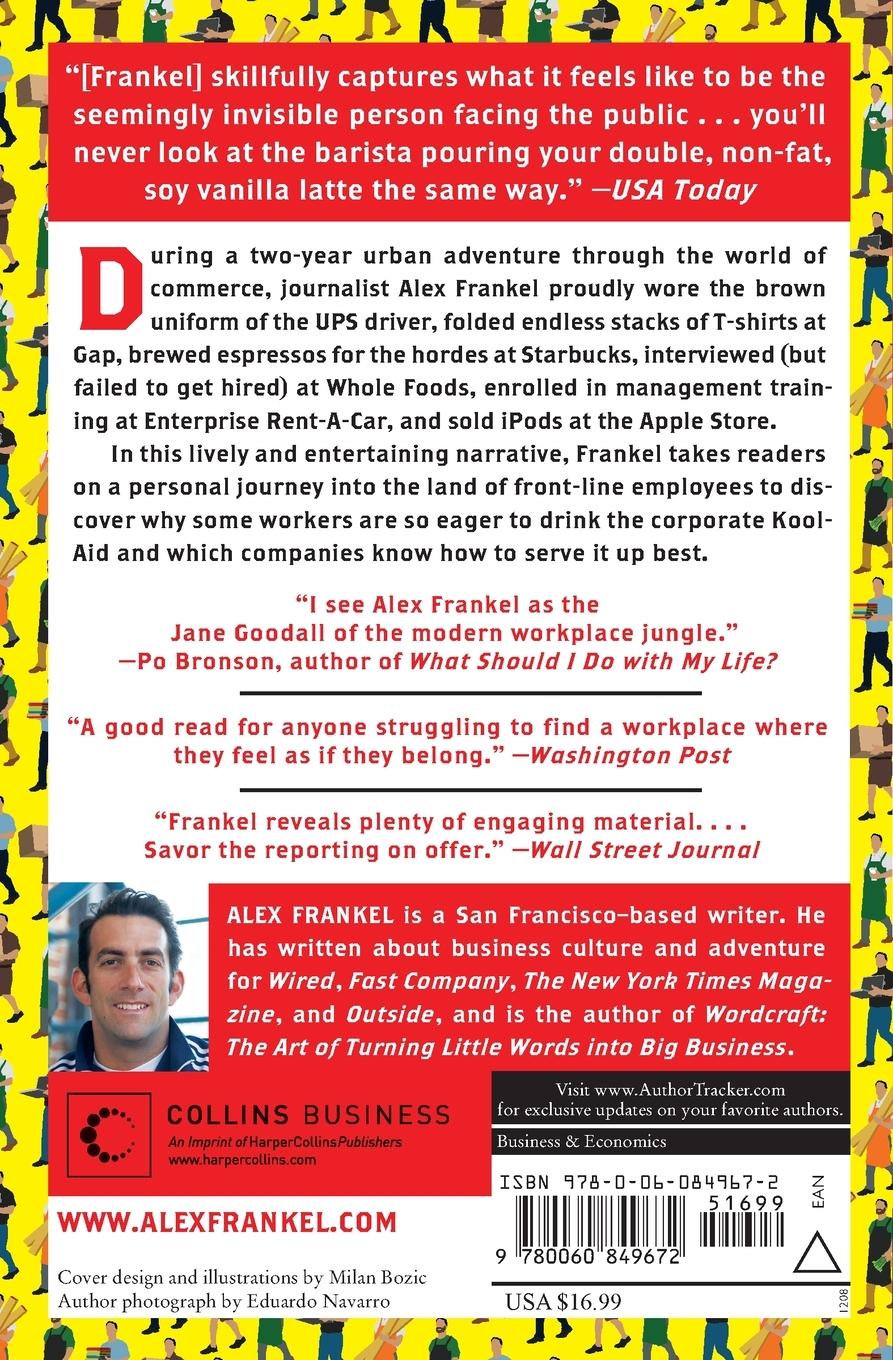 "[Frankel] skillfully captures what it feels like to be the seemingly invisible person facing the public . . . you'll never look at the barista pouring your double, non-fat, soy vanilla latte the same way." —USA Today

During a two-year urban adventure through the world of commerce, journalist Alex Frankel proudly wore the brown uniform of the UPS driver, folded endless stacks of T-shirts at Gap, brewed espressos for the hordes at Starbucks, interviewed (but failed to get hired) at Whole Foods, enrolled in management training at Enterprise Rent-A-Car, and sold iPods at the Apple Store.

In this lively and entertaining narrative, Frankel takes readers on a personal journey into the land of front-line employees to discover why some workers are so eager to drink the corporate Kool-Aid and which companies know how to serve it up best.

"I see Alex Frankel as the Jane Goodall of the modern workplace jungle." —Po Bronson, author of What Should I Do with My Life?

"A good read for anyone struggling to find a workplace where they feel as if they belong." —Washington Post

"Frankel reveals plenty of engaging material. . . . Savor the reporting on offer." —Wall Street Journal

ALEX FRANKEL is a San Francisco–based writer. He has written about business culture and adventure for Wired, Fast Company, The New York Times Magazine, and Outside, and is the author of Wordcraft: The Art of Turning Little Words into Big Business.

COLLINS BUSINESS
An Imprint of HarperCollinsPublishers
www.harpercollins.com

Visit www.AuthorTracker.com for exclusive updates on your favorite authors.

Business & Economics

ISBN 978-0-06-084967-2
51699
EAN
9 780060 849672

WWW.ALEXFRANKEL.COM

Cover design and illustrations by Milan Bozic
Author photograph by Eduardo Navarro

USA $16.99

1208